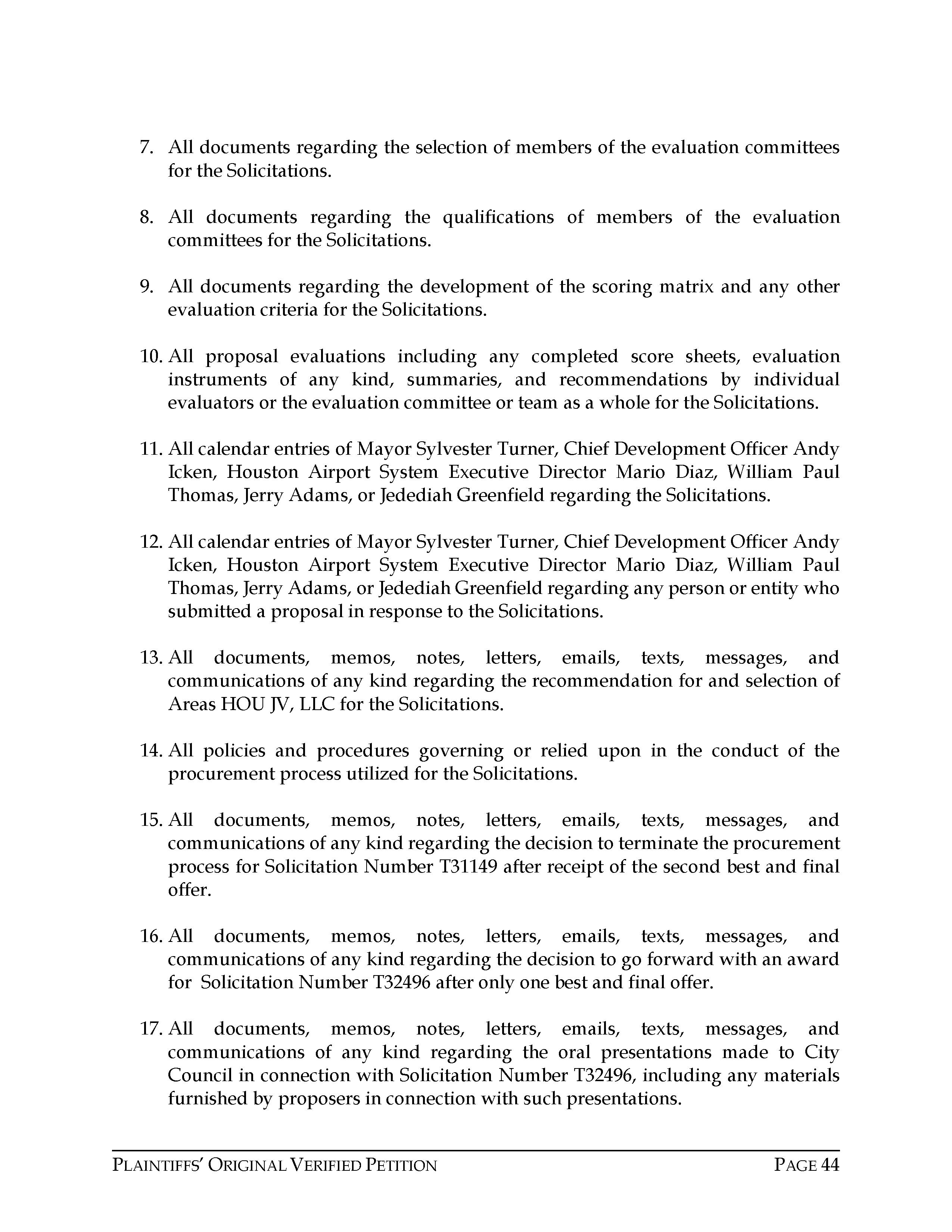 7. All documents regarding the selection of members of the evaluation committees for the Solicitations.

8. All documents regarding the qualifications of members of the evaluation committees for the Solicitations.

9. All documents regarding the development of the scoring matrix and any other evaluation criteria for the Solicitations.

10. All proposal evaluations including any completed score sheets, evaluation instruments of any kind, summaries, and recommendations by individual evaluators or the evaluation committee or team as a whole for the Solicitations.

11. All calendar entries of Mayor Sylvester Turner, Chief Development Officer Andy Icken, Houston Airport System Executive Director Mario Diaz, William Paul Thomas, Jerry Adams, or Jedediah Greenfield regarding the Solicitations.

12. All calendar entries of Mayor Sylvester Turner, Chief Development Officer Andy Icken, Houston Airport System Executive Director Mario Diaz, William Paul Thomas, Jerry Adams, or Jedediah Greenfield regarding any person or entity who submitted a proposal in response to the Solicitations.

13. All documents, memos, notes, letters, emails, texts, messages, and communications of any kind regarding the recommendation for and selection of Areas HOU JV, LLC for the Solicitations.

14. All policies and procedures governing or relied upon in the conduct of the procurement process utilized for the Solicitations.

15. All documents, memos, notes, letters, emails, texts, messages, and communications of any kind regarding the decision to terminate the procurement process for Solicitation Number T31149 after receipt of the second best and final offer.

16. All documents, memos, notes, letters, emails, texts, messages, and communications of any kind regarding the decision to go forward with an award for Solicitation Number T32496 after only one best and final offer.

17. All documents, memos, notes, letters, emails, texts, messages, and communications of any kind regarding the oral presentations made to City Council in connection with Solicitation Number T32496, including any materials furnished by proposers in connection with such presentations.

PLAINTIFFS' ORIGINAL VERIFIED PETITION PAGE 44